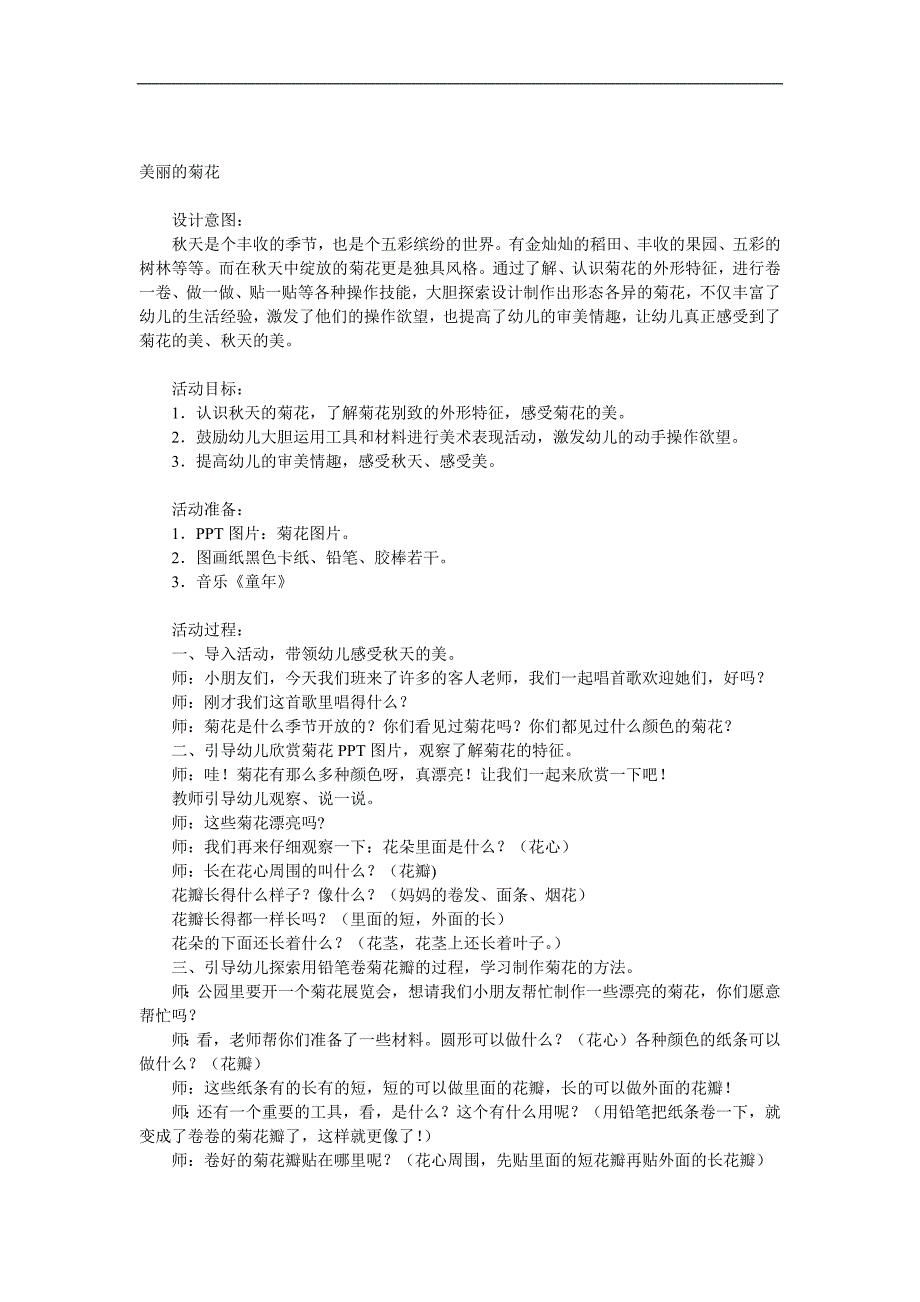 美丽的菊花

设计意图：
秋天是个丰收的季节，也是个五彩缤纷的世界。有金灿灿的稻田、丰收的果园、五彩的树林等等。而在秋天中绽放的菊花更是独具风格。通过了解、认识菊花的外形特征，进行卷一卷、做一做、贴一贴等各种操作技能，大胆探索设计制作出形态各异的菊花，不仅丰富了幼儿的生活经验，激发了他们的操作欲望，也提高了幼儿的审美情趣，让幼儿真正感受到了菊花的美、秋天的美。

活动目标：
1．认识秋天的菊花，了解菊花别致的外形特征，感受菊花的美。
2．鼓励幼儿大胆运用工具和材料进行美术表现活动，激发幼儿的动手操作欲望。
3．提高幼儿的审美情趣，感受秋天、感受美。

活动准备：
1．PPT 图片：菊花图片。
2．图画纸黑色卡纸、铅笔、胶棒若干。
3．音乐《童年》

活动过程：
一、导入活动，带领幼儿感受秋天的美。
师：小朋友们，今天我们班来了许多的客人老师，我们一起唱首歌欢迎她们，好吗？
师：刚才我们这首歌里唱得什么？
师：菊花是什么季节开放的？你们看见过菊花吗？你们都见过什么颜色的菊花？
二、引导幼儿欣赏菊花 PPT 图片，观察了解菊花的特征。
师：哇！菊花有那么多种颜色呀，真漂亮！让我们一起来欣赏一下吧！
教师引导幼儿观察、说一说。
师：这些菊花漂亮吗？
师：我们再来仔细观察一下：花朵里面是什么？（花心）
师：长在花心周围的叫什么？（花瓣)
花瓣长得什么样子？像什么？（妈妈的卷发、面条、烟花）
花瓣长得都一样长吗？（里面的短，外面的长）
花朵的下面还长着什么？（花茎，花茎上还长着叶子。）
三、引导幼儿探索用铅笔卷菊花瓣的过程，学习制作菊花的方法。
师：公园里要开一个菊花展览会，想请我们小朋友帮忙制作一些漂亮的菊花，你们愿意帮忙吗？
师：看，老师帮你们准备了一些材料。圆形可以做什么？（花心）各种颜色的纸条可以做什么？（花瓣）
师：这些纸条有的长有的短，短的可以做里面的花瓣，长的可以做外面的花瓣！
师：还有一个重要的工具，看，是什么？这个有什么用呢？（用铅笔把纸条卷一下，就变成了卷卷的菊花瓣了，这样就更像了！）
师：卷好的菊花瓣贴在哪里呢？（花心周围，先贴里面的短花瓣再贴外面的长花瓣）